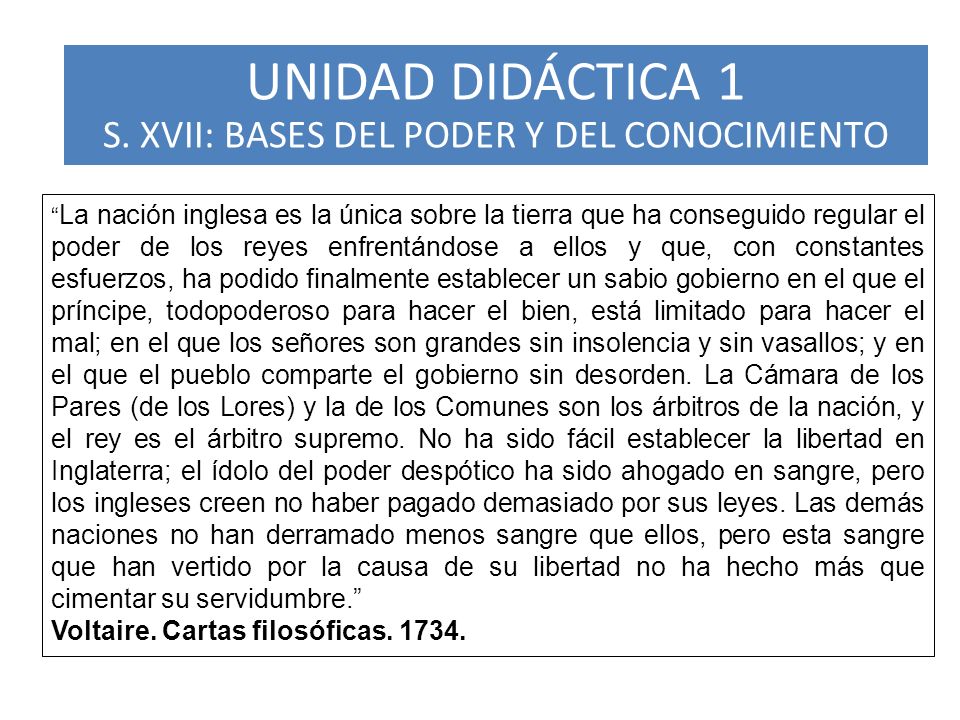 UNIDAD DIDÁCTICA 1
S. XVII: BASES DEL PODER Y DEL CONOCIMIENTO

“La nación inglesa es la única sobre la tierra que ha conseguido regular el poder de los reyes enfrentándose a ellos y que, con constantes esfuerzos, ha podido finalmente establecer un sabio gobierno en el que el príncipe, todopoderoso para hacer el bien, está limitado para hacer el mal; en el que los señores son grandes sin insolencia y sin vasallos; y en el que el pueblo comparte el gobierno sin desorden. La Cámara de los Pares (de los Lores) y la de los Comunes son los árbitros de la nación, y el rey es el árbitro supremo. No ha sido fácil establecer la libertad en Inglaterra; el ídolo del poder despótico ha sido ahogado en sangre, pero los ingleses creen no haber pagado demasiado por sus leyes. Las demás naciones no han derramado menos sangre que ellos, pero esta sangre que han vertido por la causa de su libertad no ha hecho más que cimentar su servidumbre.”
Voltaire. Cartas filosóficas. 1734.